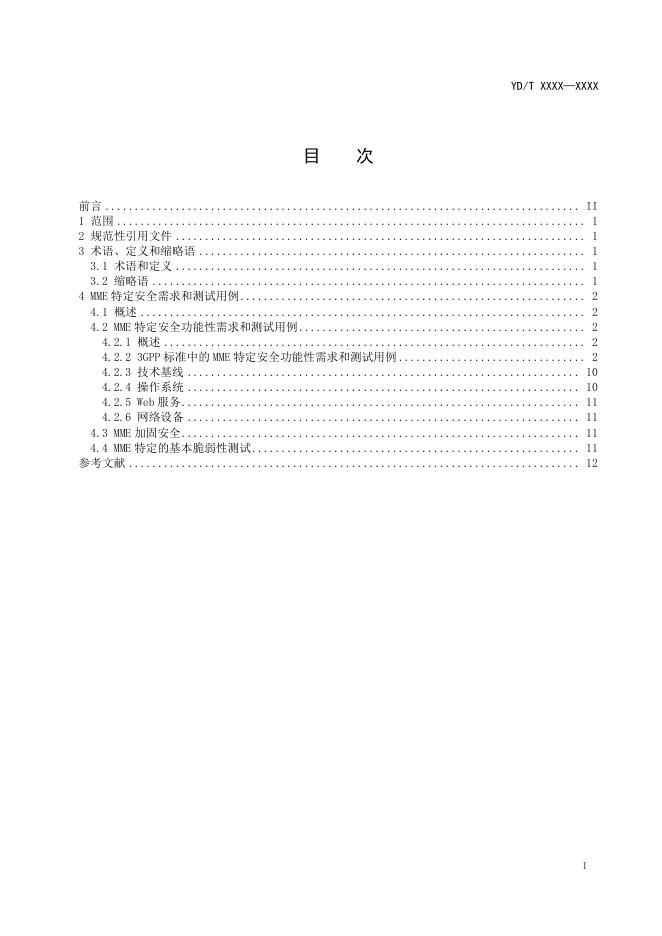 YD/T XXXX—XXXX

目 次

前言 II
1 范围 1
2 规范性引用文件 1
3 术语、定义和缩略语 1
3.1 术语和定义 1
3.2 缩略语 1
4 MME特定安全需求和测试用例 2
4.1 概述 2
4.2 MME特定安全功能性需求和测试用例 2
4.2.1 概述 2
4.2.2 3GPP标准中的MME特定安全功能性需求和测试用例 2
4.2.3 技术基线 10
4.2.4 操作系统 10
4.2.5 Web服务 11
4.2.6 网络设备 11
4.3 MME加固安全 11
4.4 MME特定的基本脆弱性测试 11
参考文献 12

I